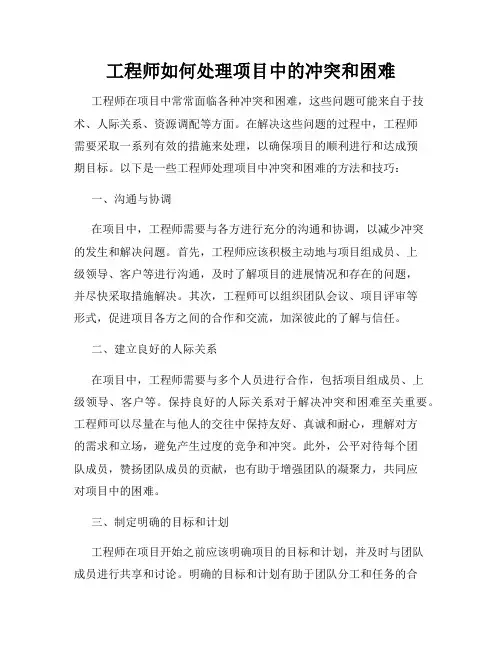 工程师如何处理项目中的冲突和困难

工程师在项目中常常面临各种冲突和困难，这些问题可能来自于技术、人际关系、资源调配等方面。在解决这些问题的过程中，工程师需要采取一系列有效的措施来处理，以确保项目的顺利进行和达成预期目标。以下是一些工程师处理项目中冲突和困难的方法和技巧：

一、沟通与协调

在项目中，工程师需要与各方进行充分的沟通和协调，以减少冲突的发生和解决问题。首先，工程师应该积极主动地与项目组成员、上级领导、客户等进行沟通，及时了解项目的进展情况和存在的问题，并尽快采取措施解决。其次，工程师可以组织团队会议、项目评审等形式，促进项目各方之间的合作和交流，加深彼此的了解与信任。

二、建立良好的人际关系

在项目中，工程师需要与多个人员进行合作，包括项目组成员、上级领导、客户等。保持良好的人际关系对于解决冲突和困难至关重要。工程师可以尽量在与他人的交往中保持友好、真诚和耐心，理解对方的需求和立场，避免产生过度的竞争和冲突。此外，公平对待每个团队成员，赞扬团队成员的贡献，也有助于增强团队的凝聚力，共同应对项目中的困难。

三、制定明确的目标和计划

工程师在项目开始之前应该明确项目的目标和计划，并及时与团队成员进行共享和讨论。明确的目标和计划有助于团队分工和任务的合